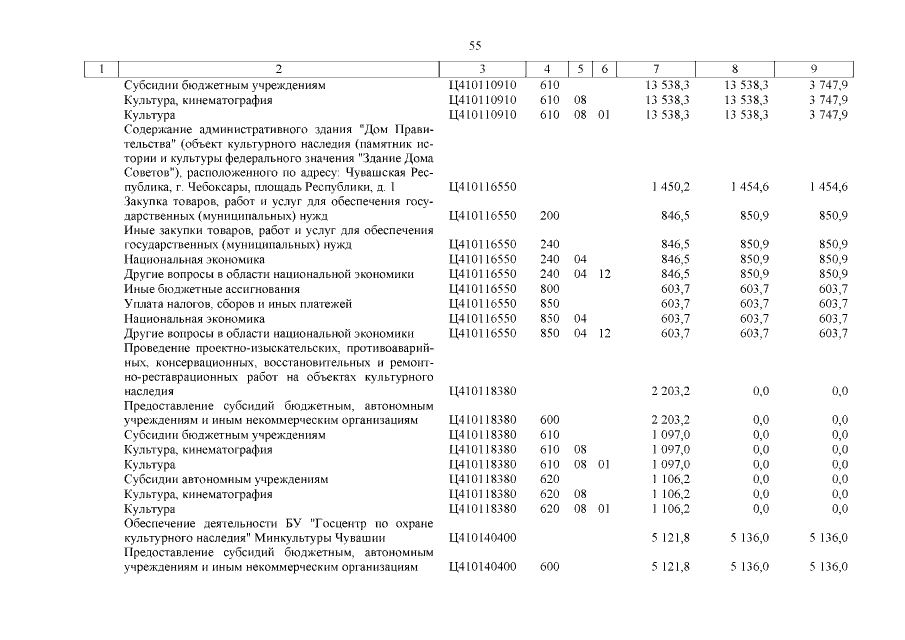 55

| 1 | 2 | 3 | 4 | 5 | 6 | 7 | 8 | 9 |
|---|---|---|---|---|---|---|---|---|
|  | Субсидии бюджетным учреждениям | Ц410110910 | 610 |  |  | 13 538,3 | 13 538,3 | 3 747,9 |
|  | Культура, кинематография | Ц410110910 | 610 | 08 |  | 13 538,3 | 13 538,3 | 3 747,9 |
|  | Культура | Ц410110910 | 610 | 08 | 01 | 13 538,3 | 13 538,3 | 3 747,9 |
|  | Содержание административного здания "Дом Правительства" (объект культурного наследия (памятник истории и культуры федерального значения "Здание Дома Советов"), расположенного по адресу: Чувашская Республика, г. Чебоксары, площадь Республики, д. 1 | Ц410116550 |  |  |  | 1 450,2 | 1 454,6 | 1 454,6 |
|  | Закупка товаров, работ и услуг для обеспечения государственных (муниципальных) нужд | Ц410116550 | 200 |  |  | 846,5 | 850,9 | 850,9 |
|  | Иные закупки товаров, работ и услуг для обеспечения государственных (муниципальных) нужд | Ц410116550 | 240 |  |  | 846,5 | 850,9 | 850,9 |
|  | Национальная экономика | Ц410116550 | 240 | 04 |  | 846,5 | 850,9 | 850,9 |
|  | Другие вопросы в области национальной экономики | Ц410116550 | 240 | 04 | 12 | 846,5 | 850,9 | 850,9 |
|  | Иные бюджетные ассигнования | Ц410116550 | 800 |  |  | 603,7 | 603,7 | 603,7 |
|  | Уплата налогов, сборов и иных платежей | Ц410116550 | 850 |  |  | 603,7 | 603,7 | 603,7 |
|  | Национальная экономика | Ц410116550 | 850 | 04 |  | 603,7 | 603,7 | 603,7 |
|  | Другие вопросы в области национальной экономики | Ц410116550 | 850 | 04 | 12 | 603,7 | 603,7 | 603,7 |
|  | Проведение проектно-изыскательских, противоаварийных, консервационных, восстановительных и ремонтно-реставрационных работ на объектах культурного наследия | Ц410118380 |  |  |  | 2 203,2 | 0,0 | 0,0 |
|  | Предоставление субсидий бюджетным, автономным учреждениям и иным некоммерческим организациям | Ц410118380 | 600 |  |  | 2 203,2 | 0,0 | 0,0 |
|  | Субсидии бюджетным учреждениям | Ц410118380 | 610 |  |  | 1 097,0 | 0,0 | 0,0 |
|  | Культура, кинематография | Ц410118380 | 610 | 08 |  | 1 097,0 | 0,0 | 0,0 |
|  | Культура | Ц410118380 | 610 | 08 | 01 | 1 097,0 | 0,0 | 0,0 |
|  | Субсидии автономным учреждениям | Ц410118380 | 620 |  |  | 1 106,2 | 0,0 | 0,0 |
|  | Культура, кинематография | Ц410118380 | 620 | 08 |  | 1 106,2 | 0,0 | 0,0 |
|  | Культура | Ц410118380 | 620 | 08 | 01 | 1 106,2 | 0,0 | 0,0 |
|  | Обеспечение деятельности БУ "Госцентр по охране культурного наследия" Минкультуры Чувашии | Ц410140400 |  |  |  | 5 121,8 | 5 136,0 | 5 136,0 |
|  | Предоставление субсидий бюджетным, автономным учреждениям и иным некоммерческим организациям | Ц410140400 | 600 |  |  | 5 121,8 | 5 136,0 | 5 136,0 |